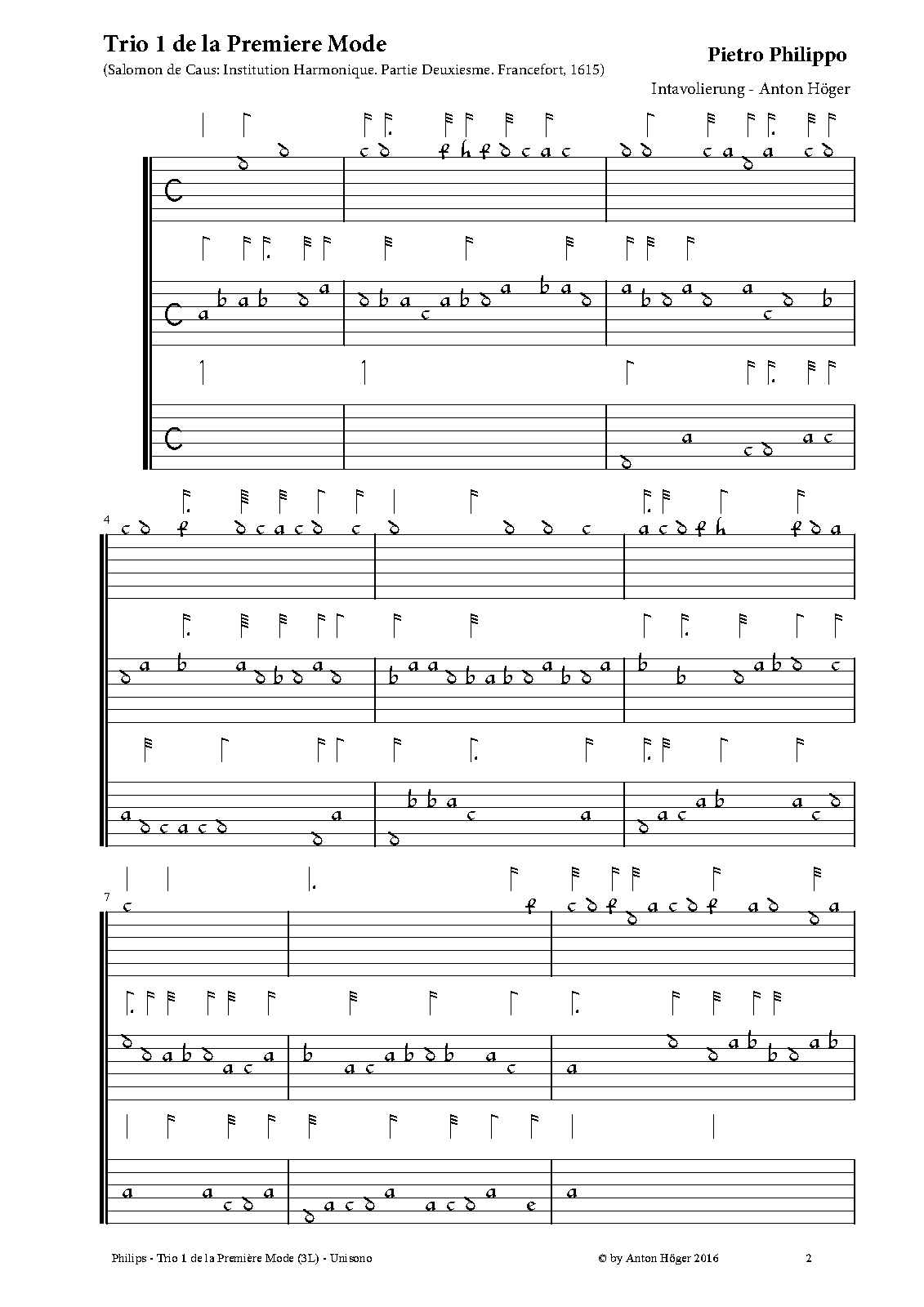 Trio 1 de la Premiere Mode

(Salomon de Caus: Institution Harmonique. Partie Deuxiesme. Francefort, 1615)

Pietro Philippo

Intavolierung - Anton Höger

4

7

Philips - Trio 1 de la Première Mode (3L) - Unisono

© by Anton Höger 2016

2